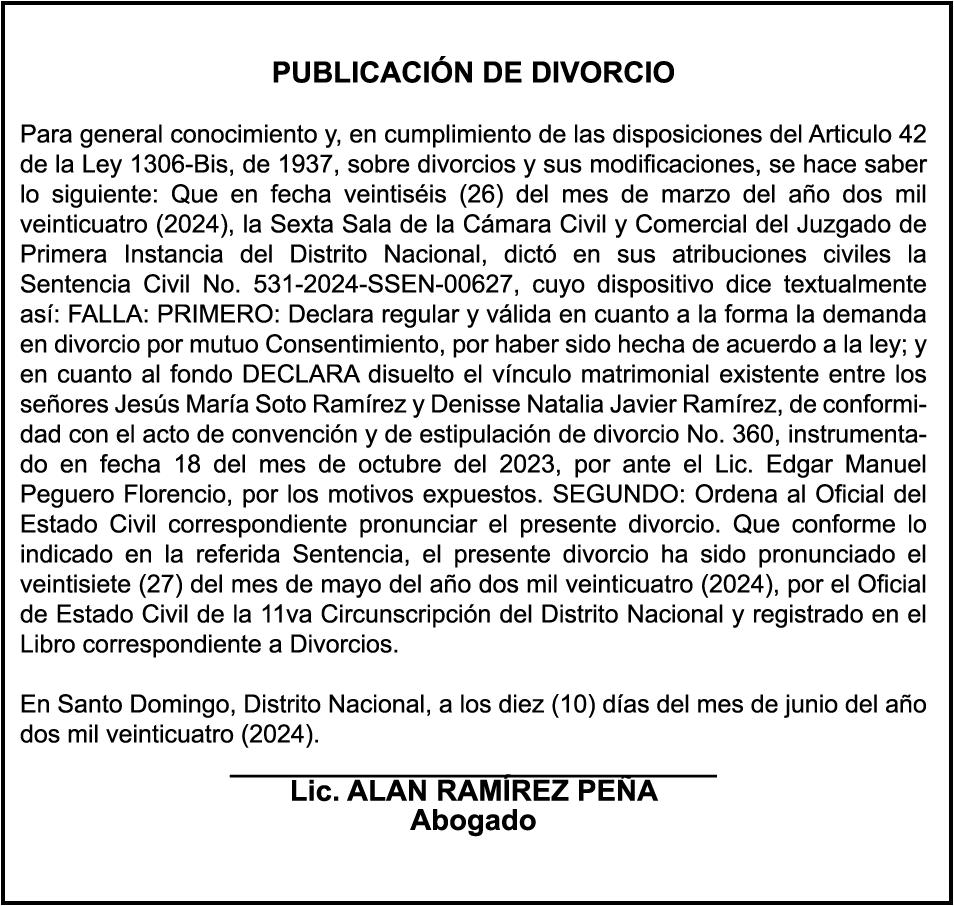 PUBLICACIÓN DE DIVORCIO

Para general conocimiento y, en cumplimiento de las disposiciones del Articulo 42 de la Ley 1306-Bis, de 1937, sobre divorcios y sus modificaciones, se hace saber lo siguiente: Que en fecha veintiséis (26) del mes de marzo del año dos mil veinticuatro (2024), la Sexta Sala de la Cámara Civil y Comercial del Juzgado de Primera Instancia del Distrito Nacional, dictó en sus atribuciones civiles la Sentencia Civil No. 531-2024-SSEN-00627, cuyo dispositivo dice textualmente así: FALLA: PRIMERO: Declara regular y válida en cuanto a la forma la demanda en divorcio por mutuo Consentimiento, por haber sido hecha de acuerdo a la ley; y en cuanto al fondo DECLARA disuelto el vínculo matrimonial existente entre los señores Jesús María Soto Ramírez y Denisse Natalia Javier Ramírez, de conformidad con el acto de convención y de estipulación de divorcio No. 360, instrumentado en fecha 18 del mes de octubre del 2023, por ante el Lic. Edgar Manuel Peguero Florencio, por los motivos expuestos. SEGUNDO: Ordena al Oficial del Estado Civil correspondiente pronunciar el presente divorcio. Que conforme lo indicado en la referida Sentencia, el presente divorcio ha sido pronunciado el veintisiete (27) del mes de mayo del año dos mil veinticuatro (2024), por el Oficial de Estado Civil de la 11va Circunscripción del Distrito Nacional y registrado en el Libro correspondiente a Divorcios.

En Santo Domingo, Distrito Nacional, a los diez (10) días del mes de junio del año dos mil veinticuatro (2024).

Lic. ALAN RAMÍREZ PEÑA
Abogado